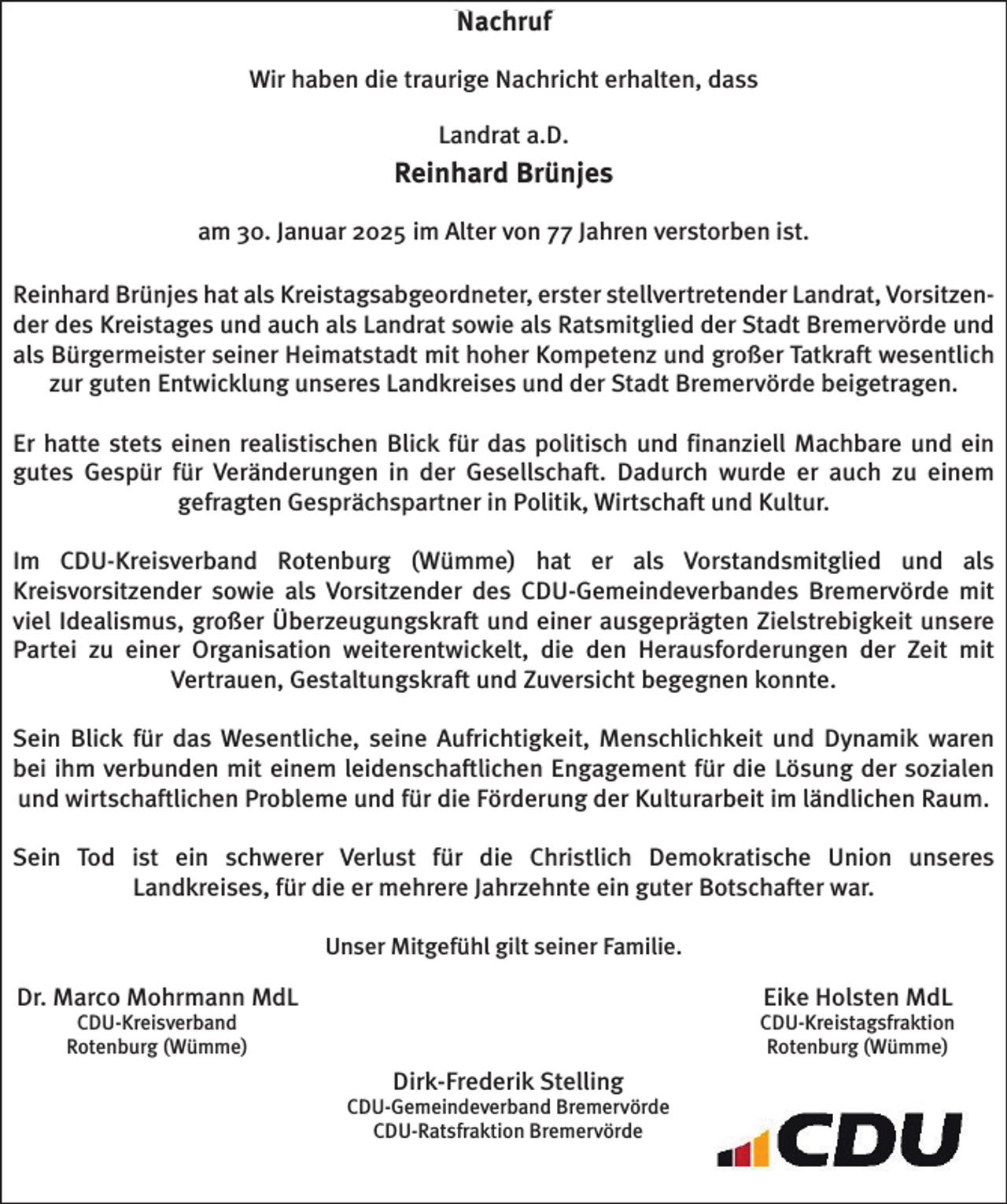 Nachruf

Wir haben die traurige Nachricht erhalten, dass

Landrat a.D.
Reinhard Brünjes

am 30. Januar 2025 im Alter von 77 Jahren verstorben ist.

Reinhard Brünjes hat als Kreistagsabgeordneter, erster stellvertretender Landrat, Vorsitzender des Kreistages und auch als Landrat sowie als Ratsmitglied der Stadt Bremervörde und als Bürgermeister seiner Heimatstadt mit hoher Kompetenz und großer Tatkraft wesentlich zur guten Entwicklung unseres Landkreises und der Stadt Bremervörde beigetragen.

Er hatte stets einen realistischen Blick für das politisch und finanziell Machbare und ein gutes Gespür für Veränderungen in der Gesellschaft. Dadurch wurde er auch zu einem gefragten Gesprächspartner in Politik, Wirtschaft und Kultur.

Im CDU-Kreisverband Rotenburg (Wümme) hat er als Vorstandsmitglied und als Kreisvorsitzender sowie als Vorsitzender des CDU-Gemeindeverbandes Bremervörde mit viel Idealismus, großer Überzeugungskraft und einer ausgeprägten Zielstrebigkeit unsere Partei zu einer Organisation weiterentwickelt, die den Herausforderungen der Zeit mit Vertrauen, Gestaltungskraft und Zuversicht begegnen konnte.

Sein Blick für das Wesentliche, seine Aufrichtigkeit, Menschlichkeit und Dynamik waren bei ihm verbunden mit einem leidenschaftlichen Engagement für die Lösung der sozialen und wirtschaftlichen Probleme und für die Förderung der Kulturarbeit im ländlichen Raum.

Sein Tod ist ein schwerer Verlust für die Christlich Demokratische Union unseres Landkreises, für die er mehrere Jahrzehnte ein guter Botschafter war.

Unser Mitgefühl gilt seiner Familie.

Dr. Marco Mohrmann MdL
CDU-Kreisverband
Rotenburg (Wümme)

Eike Holsten MdL
CDU-Kreistagsfraktion
Rotenburg (Wümme)

Dirk-Frederik Stelling
CDU-Gemeindeverband Bremervörde
CDU-Ratsfraktion Bremervörde

CDU